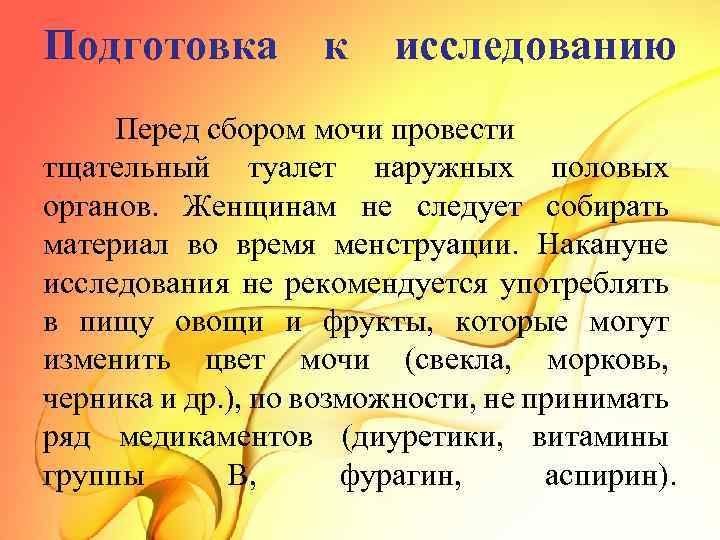 Подготовка к исследованию

Перед сбором мочи провести тщательный туалет наружных половых органов. Женщинам не следует собирать материал во время менструации. Накануне исследования не рекомендуется употреблять в пищу овощи и фрукты, которые могут изменить цвет мочи (свекла, морковь, черника и др.), по возможности, не принимать ряд медикаментов (диуретики, витамины группы В, фурагин, аспирин).